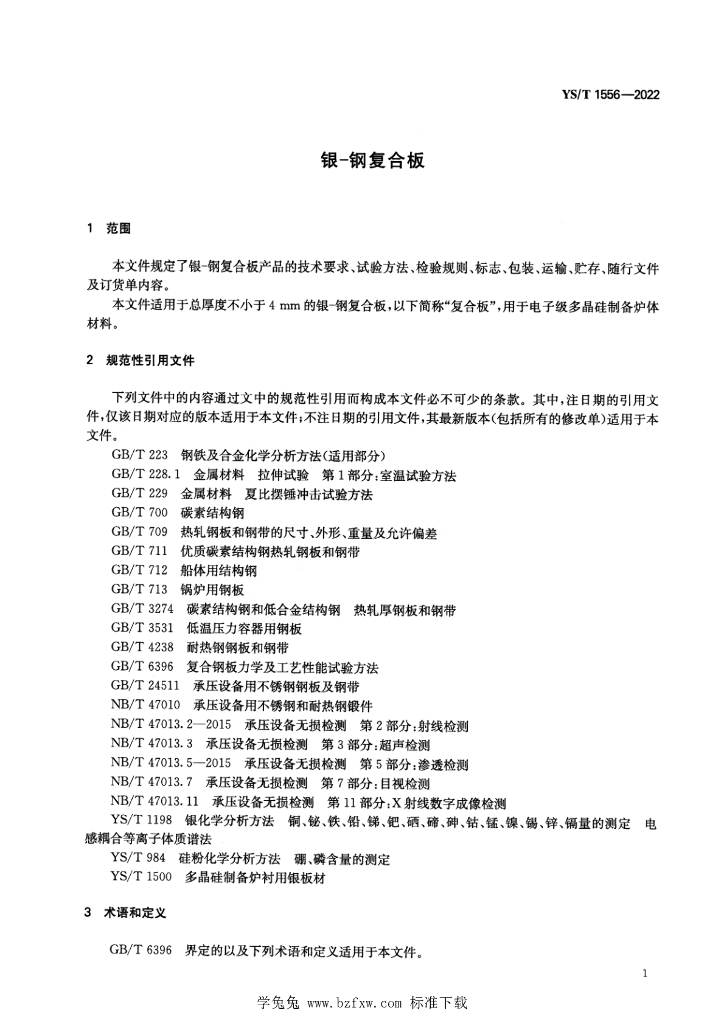 YS/T 1556—2022

银-钢复合板

1 范围

本文件规定了银-钢复合板产品的技术要求、试验方法、检验规则、标志、包装、运输、贮存、随行文件及订货单内容。

本文件适用于总厚度不小于 4 mm 的银-钢复合板，以下简称“复合板”，用于电子级多晶硅制备炉体材料。

2 规范性引用文件

下列文件中的内容通过文中的规范性引用而构成本文件必不可少的条款。其中，注日期的引用文件，仅该日期对应的版本适用于本文件；不注日期的引用文件，其最新版本(包括所有的修改单)适用于本文件。

GB/T 223 钢铁及合金化学分析方法(适用部分)
GB/T 228.1 金属材料 拉伸试验 第1部分：室温试验方法
GB/T 229 金属材料 夏比摆锤冲击试验方法
GB/T 700 碳素结构钢
GB/T 709 热轧钢板和钢带的尺寸、外形、重量及允许偏差
GB/T 711 优质碳素结构钢热轧钢板和钢带
GB/T 712 船体用结构钢
GB/T 713 锅炉用钢板
GB/T 3274 碳素结构钢和低合金结构钢 热轧厚钢板和钢带
GB/T 3531 低温压力容器用钢板
GB/T 4238 耐热钢钢板和钢带
GB/T 6396 复合钢板力学及工艺性能试验方法
GB/T 24511 承压设备用不锈钢钢板及钢带
NB/T 47010 承压设备用不锈钢和耐热钢锻件
NB/T 47013.2—2015 承压设备无损检测 第2部分：射线检测
NB/T 47013.3 承压设备无损检测 第3部分：超声检测
NB/T 47013.5—2015 承压设备无损检测 第5部分：渗透检测
NB/T 47013.7 承压设备无损检测 第7部分：目视检测
NB/T 47013.11 承压设备无损检测 第11部分：X射线数字成像检测
YS/T 1198 银化学分析方法 铜、铋、铁、铅、锑、钯、硒、碲、砷、钴、锰、镍、锡、锌、镉量的测定 电感耦合等离子体质谱法
YS/T 984 硅粉化学分析方法 硼、磷含量的测定
YS/T 1500 多晶硅制备炉衬用银板材

3 术语和定义

GB/T 6396 界定的以及下列术语和定义适用于本文件。

1

学兔兔 www.bzfxw.com 标准下载